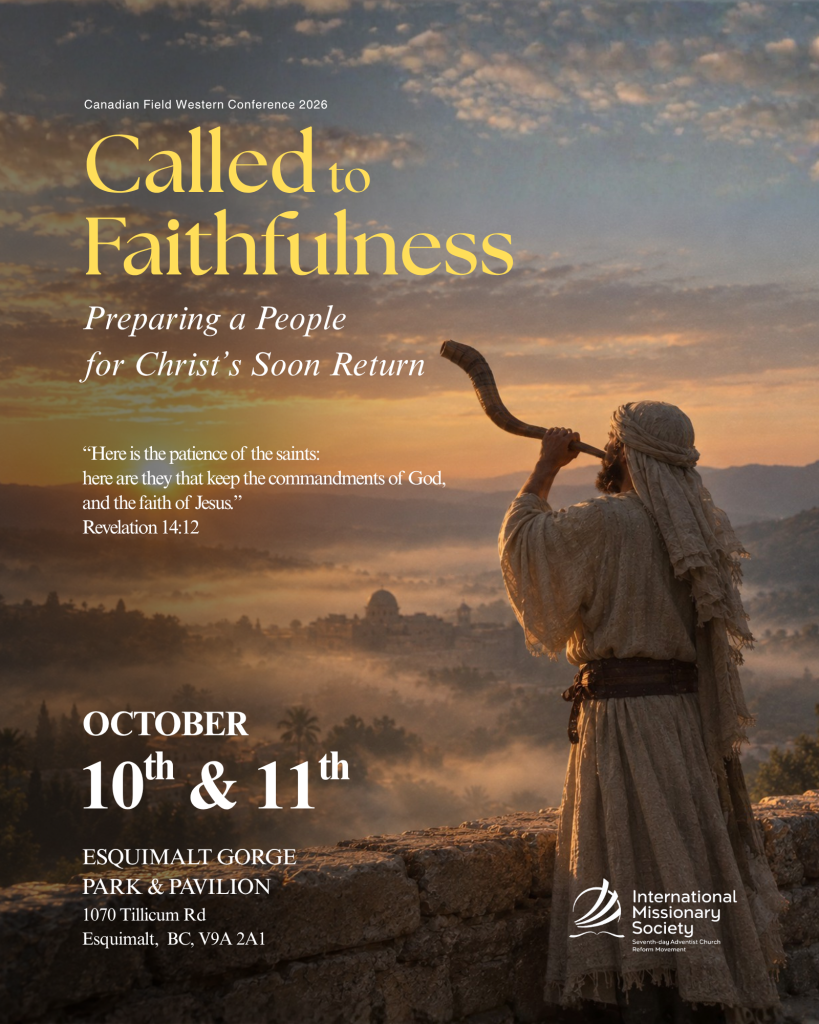 Canadian Field Western Conference 2026

Called to Faithfulness

Preparing a People for Christ's Soon Return

"Here is the patience of the saints: here are they that keep the commandments of God, and the faith of Jesus."
Revelation 14:12

OCTOBER
10th & 11th

ESQUIMALT GORGE
PARK & PAVILION
1070 Tillicum Rd
Esquimalt, BC, V9A 2A1

International Missionary Society
Seventh-day Adventist Church Reform Movement